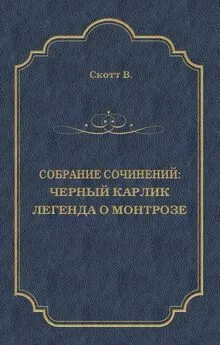 Скотт В.

СОБРАНИЕ СОЧИНЕНИЙ:
ЧЕРНЫЙ КАРЛИК
ЛЕГЕНДА О МОНТРОЗЕ